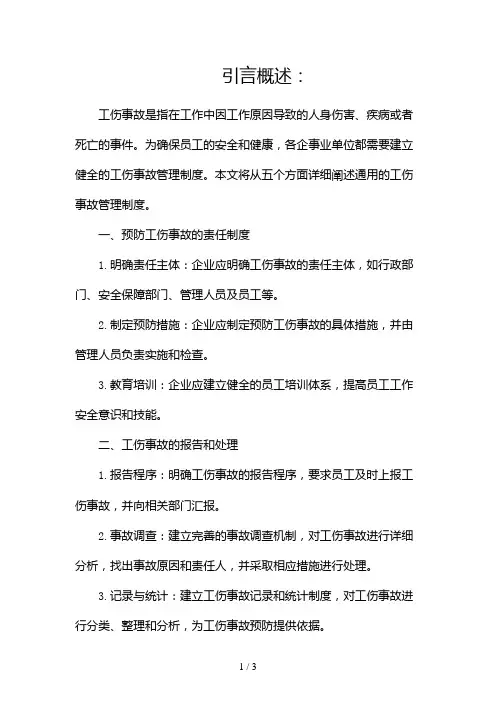 引言概述：

工伤事故是指在工作中因工作原因导致的人身伤害、疾病或者死亡的事件。为确保员工的安全和健康，各企事业单位都需要建立健全的工伤事故管理制度。本文将从五个方面详细阐述通用的工伤事故管理制度。

一、预防工伤事故的责任制度

1. 明确责任主体：企业应明确工伤事故的责任主体，如行政部门、安全保障部门、管理人员及员工等。

2. 制定预防措施：企业应制定预防工伤事故的具体措施，并由管理人员负责实施和检查。

3. 教育培训：企业应建立健全的员工培训体系，提高员工工作安全意识和技能。

二、工伤事故的报告和处理

1. 报告程序：明确工伤事故的报告程序，要求员工及时上报工伤事故，并向相关部门汇报。

2. 事故调查：建立完善的事故调查机制，对工伤事故进行详细分析，找出事故原因和责任人，并采取相应措施进行处理。

3. 记录与统计：建立工伤事故记录和统计制度，对工伤事故进行分类、整理和分析，为工伤事故预防提供依据。

1 / 3